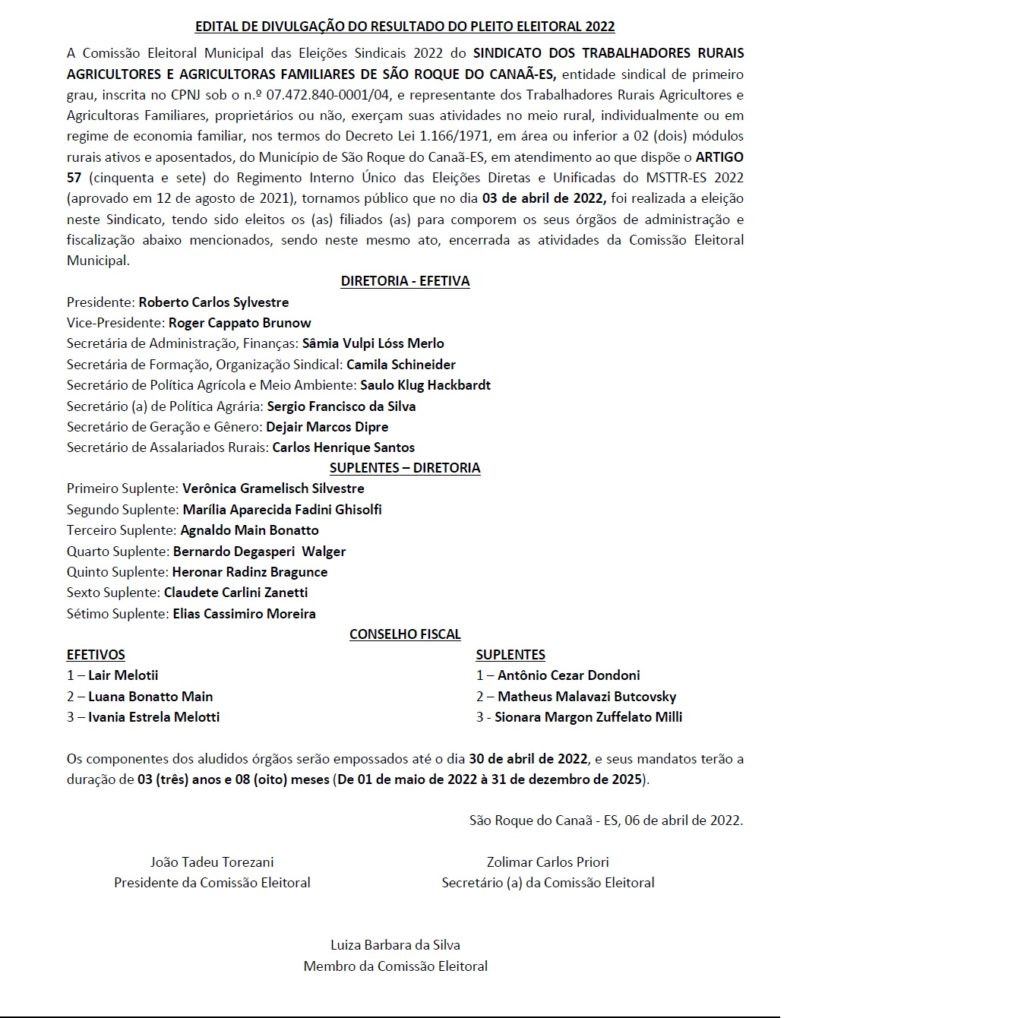 EDITAL DE DIVULGAÇÃO DO RESULTADO DO PLEITO ELEITORAL 2022

A Comissão Eleitoral Municipal das Eleições Sindicais 2022 do SINDICATO DOS TRABALHADORES RURAIS AGRICULTORES E AGRICULTORAS FAMILIARES DE SÃO ROQUE DO CANAÃ-ES, entidade sindical de primeiro grau, inscrita no CPNJ sob o n.º 07.472.840-0001/04, e representante dos Trabalhadores Rurais Agricultores e Agricultoras Familiares, proprietários ou não, exerçam suas atividades no meio rural, individualmente ou em regime de economia familiar, nos termos do Decreto Lei 1.166/1971, em área ou inferior a 02 (dois) módulos rurais ativos e aposentados, do Município de São Roque do Canaã-ES, em atendimento ao que dispõe o ARTIGO 57 (cinquenta e sete) do Regimento Interno Único das Eleições Diretas e Unificadas do MSTTR-ES 2022 (aprovado em 12 de agosto de 2021), tornamos público que no dia 03 de abril de 2022, foi realizada a eleição neste Sindicato, tendo sido eleitos os (as) filiados (as) para comporem os seus órgãos de administração e fiscalização abaixo mencionados, sendo neste mesmo ato, encerrada as atividades da Comissão Eleitoral Municipal.

DIRETORIA - EFETIVA

Presidente: Roberto Carlos Sylvestre
Vice-Presidente: Roger Cappato Brunow
Secretária de Administração, Finanças: Sâmia Vulpi Lóss Merlo
Secretária de Formação, Organização Sindical: Camila Schineider
Secretário de Política Agrícola e Meio Ambiente: Saulo Klug Hackbardt
Secretário (a) de Política Agrária: Sergio Francisco da Silva
Secretário de Geração e Gênero: Dejair Marcos Dipre
Secretário de Assalariados Rurais: Carlos Henrique Santos

SUPLENTES – DIRETORIA

Primeiro Suplente: Verônica Gramelisch Silvestre
Segundo Suplente: Marília Aparecida Fadini Ghisolfi
Terceiro Suplente: Agnaldo Main Bonatto
Quarto Suplente: Bernardo Degasperi Walger
Quinto Suplente: Heronar Radinz Bragunce
Sexto Suplente: Claudete Carlini Zanetti
Sétimo Suplente: Elias Cassimiro Moreira

CONSELHO FISCAL

EFETIVOS
1 – Lair Melotii
2 – Luana Bonatto Main
3 – Ivania Estrela Melotti

SUPLENTES
1 – Antônio Cezar Dondoni
2 – Matheus Malavazi Butcovsky
3 - Sionara Margon Zuffelato Milli

Os componentes dos aludidos órgãos serão empossados até o dia 30 de abril de 2022, e seus mandatos terão a duração de 03 (três) anos e 08 (oito) meses (De 01 de maio de 2022 à 31 de dezembro de 2025).

São Roque do Canaã - ES, 06 de abril de 2022.

João Tadeu Torezani
Presidente da Comissão Eleitoral

Zolimar Carlos Priori
Secretário (a) da Comissão Eleitoral

Luiza Barbara da Silva
Membro da Comissão Eleitoral